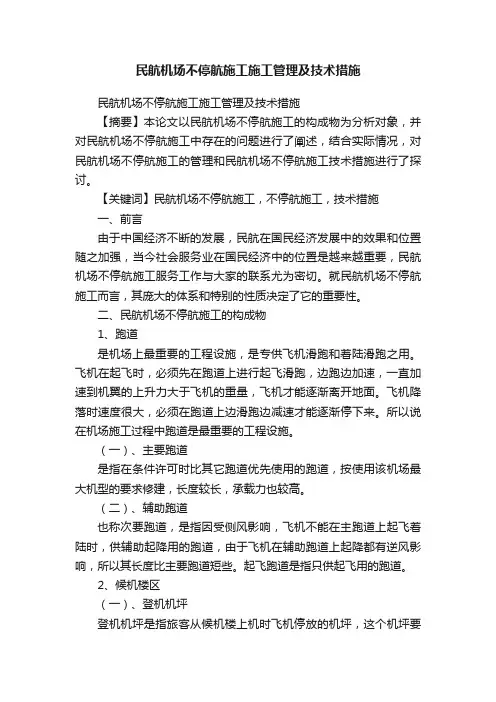 民航机场不停航施工施工管理及技术措施

民航机场不停航施工施工管理及技术措施

【摘要】本论文以民航机场不停航施工的构成物为分析对象，并对民航机场不停航施工中存在的问题进行了阐述，结合实际情况，对民航机场不停航施工的管理和民航机场不停航施工技术措施进行了探讨。

【关键词】民航机场不停航施工，不停航施工，技术措施

一、前言

由于中国经济不断的发展，民航在国民经济发展中的效果和位置随之加强，当今社会服务业在国民经济中的位置是越来越重要，民航机场不停航施工服务工作与大家的联系尤为密切。就民航机场不停航施工而言，其庞大的体系和特别的性质决定了它的重要性。

二、民航机场不停航施工的构成物

1、跑道

是机场上最重要的工程设施，是专供飞机滑跑和着陆滑跑之用。飞机在起飞时，必须先在跑道上进行起飞滑跑，边跑边加速，一直加速到机翼的上升力大于飞机的重量，飞机才能逐渐离开地面。飞机降落时速度很大，必须在跑道上边滑跑边减速才能逐渐停下来。所以说在机场施工过程中跑道是最重要的工程设施。

（一）、主要跑道

是指在条件许可时比其它跑道优先使用的跑道，按使用该机场最大机型的要求修建，长度较长，承载力也较高。

（二）、辅助跑道

也称次要跑道，是指因受侧风影响，飞机不能在主跑道上起飞着陆时，供辅助起降用的跑道，由于飞机在辅助跑道上起降都有逆风影响，所以其长度比主要跑道短些。起飞跑道是指只供起飞用的跑道。

2、候机楼区

（一）、登机机坪

登机机坪是指旅客从候机楼上机时飞机停放的机坪，这个机坪要